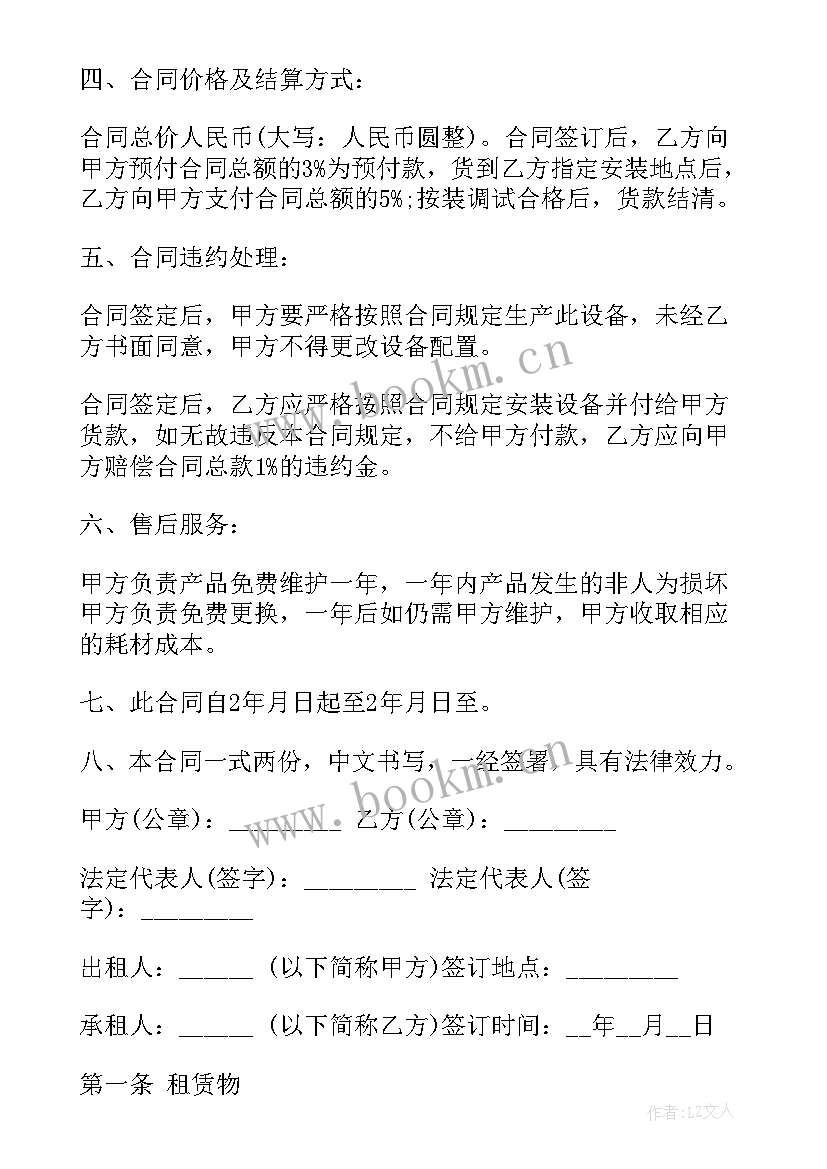 四、合同价格及结算方式：

合同总价人民币(大写：人民币圆整)。合同签订后，乙方向甲方预付合同总额的3%为预付款，货到乙方指定安装地点后，乙方向甲方支付合同总额的5%;按装调试合格后，货款结清。

五、合同违约处理：

合同签定后，甲方要严格按照合同规定生产此设备，未经乙方书面同意，甲方不得更改设备配置。

合同签定后，乙方应严格按照合同规定安装设备并付给甲方货款，如无故违反本合同规定，不给甲方付款，乙方应向甲方赔偿合同总款1%的违约金。

六、售后服务：

甲方负责产品免费维护一年，一年内产品发生的非人为损坏甲方负责免费更换，一年后如仍需甲方维护，甲方收取相应的耗材成本。

七、此合同自2年月日起至2年月日至。

八、本合同一式两份，中文书写，一经签署，具有法律效力。

甲方(公章)：_________ 乙方(公章)：_________

法定代表人(签字)：_________ 法定代表人(签字)：_________

出租人：______ (以下简称甲方)签订地点：_________

承租人：______ (以下简称乙方)签订时间：__年__月__日

第一条 租赁物

www.bookm.cn

www.bookm.cn

作者：LZ文人